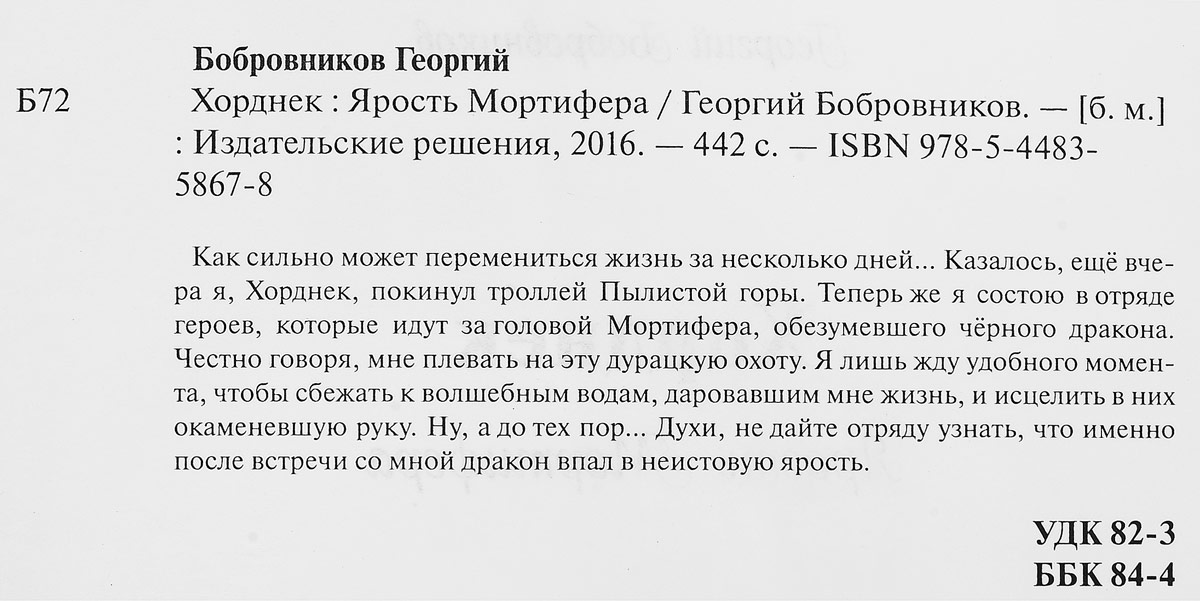 Бобровников Георгий

Б72

Хорднек : Ярость Мортифера / Георгий Бобровников. — [б. м.] : Издательские решения, 2016. — 442 с. — ISBN 978-5-4483-5867-8

Как сильно может перемениться жизнь за несколько дней... Казалось, ещё вчера я, Хорднек, покинул троллей Пылистой горы. Теперь же я состою в отряде героев, которые идут за головой Мортифера, обезумевшего чёрного дракона. Честно говоря, мне плевать на эту дурацкую охоту. Я лишь жду удобного момента, чтобы сбежать к волшебным водам, даровавшим мне жизнь, и исцелить в них окаменевшую руку. Ну, а до тех пор... Духи, не дайте отряду узнать, что именно после встречи со мной дракон впал в неистовую ярость.

УДК 82-3
ББК 84-4